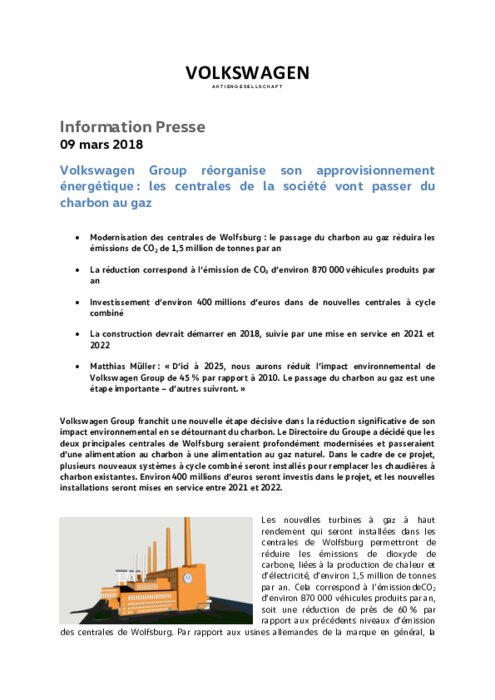 VOLKSWAGEN
AKTIENGESELLSCHAFT

Information Presse
09 mars 2018

Volkswagen Group réorganise son approvisionnement énergétique : les centrales de la société vont passer du charbon au gaz

• Modernisation des centrales de Wolfsburg : le passage du charbon au gaz réduira les émissions de $CO_2$ de 1,5 million de tonnes par an

• La réduction correspond à l'émission de $CO_2$ d'environ 870 000 véhicules produits par an

• Investissement d'environ 400 millions d'euros dans de nouvelles centrales à cycle combiné

• La construction devrait démarrer en 2018, suivie par une mise en service en 2021 et 2022

• Matthias Müller : « D'ici à 2025, nous aurons réduit l'impact environnemental de Volkswagen Group de 45 % par rapport à 2010. Le passage du charbon au gaz est une étape importante – d'autres suivront. »

Volkswagen Group franchit une nouvelle étape décisive dans la réduction significative de son impact environnemental en se détournant du charbon. Le Directoire du Groupe a décidé que les deux principales centrales de Wolfsburg seraient profondément modernisées et passeraient d'une alimentation au charbon à une alimentation au gaz naturel. Dans le cadre de ce projet, plusieurs nouveaux systèmes à cycle combiné seront installés pour remplacer les chaudières à charbon existantes. Environ 400 millions d'euros seront investis dans le projet, et les nouvelles installations seront mises en service entre 2021 et 2022.

Les nouvelles turbines à gaz à haut rendement qui seront installées dans les centrales de Wolfsburg permettront de réduire les émissions de dioxyde de carbone, liées à la production de chaleur et d'électricité, d'environ 1,5 million de tonnes par an. Cela correspond à l'émission de $CO_2$ d'environ 870 000 véhicules produits par an, soit une réduction de près de 60 % par rapport aux précédents niveaux d'émission des centrales de Wolfsburg. Par rapport aux usines allemandes de la marque en général, la